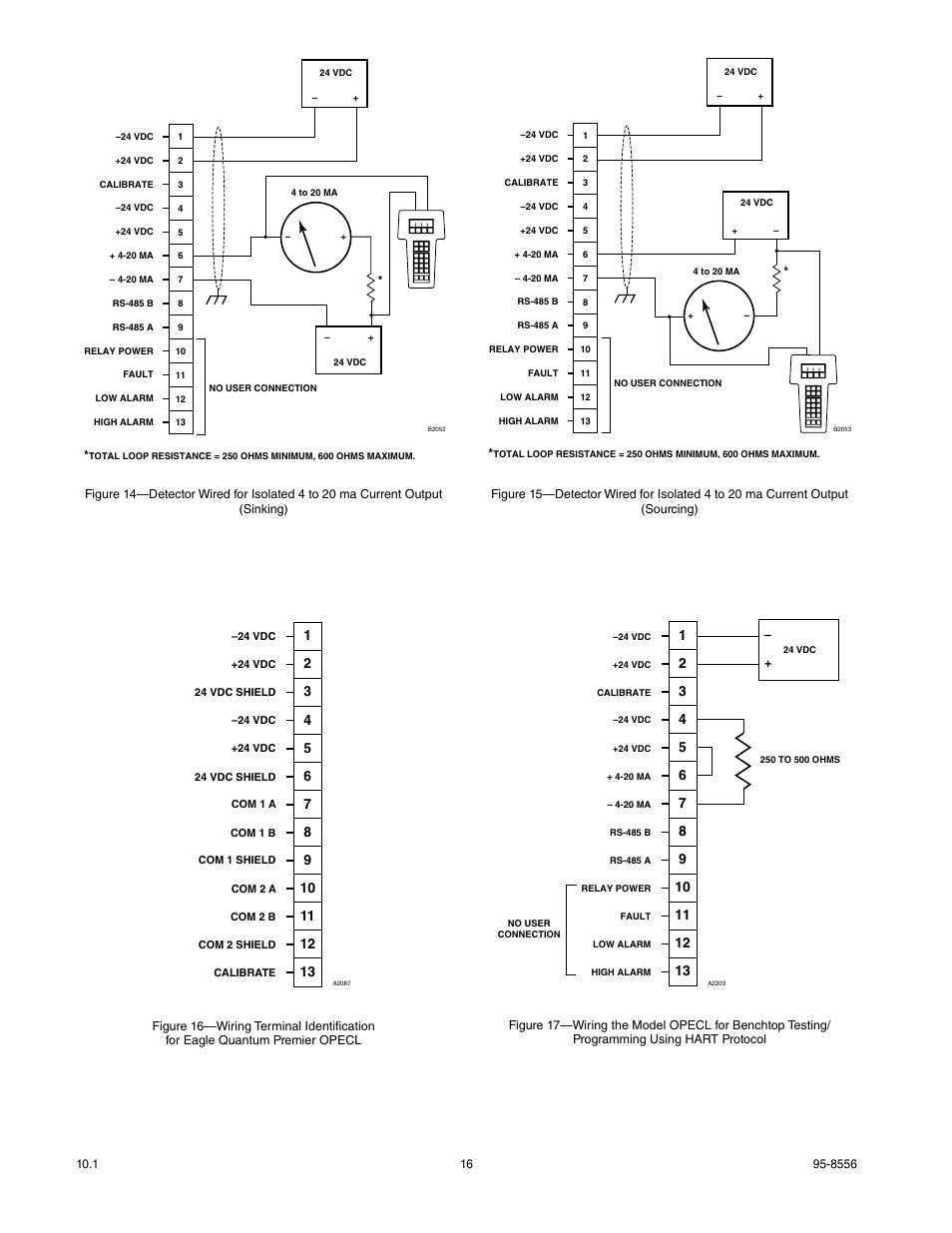 24 VDC
– +

–24 VDC 1
+24 VDC 2
CALIBRATE 3
–24 VDC 4
+24 VDC 5
+ 4-20 MA 6
– 4-20 MA 7
RS-485 B 8
RS-485 A 9
RELAY POWER 10
FAULT 11
LOW ALARM 12
HIGH ALARM 13

4 to 20 MA
– +
*
– +
24 VDC
NO USER CONNECTION
B2052

*TOTAL LOOP RESISTANCE = 250 OHMS MINIMUM, 600 OHMS MAXIMUM.

Figure 14—Detector Wired for Isolated 4 to 20 ma Current Output (Sinking)

24 VDC
– +

–24 VDC 1
+24 VDC 2
CALIBRATE 3
–24 VDC 4
+24 VDC 5
+ 4-20 MA 6
– 4-20 MA 7
RS-485 B 8
RS-485 A 9
RELAY POWER 10
FAULT 11
LOW ALARM 12
HIGH ALARM 13

24 VDC
+ –
4 to 20 MA
*
+ –
NO USER CONNECTION
B2053

*TOTAL LOOP RESISTANCE = 250 OHMS MINIMUM, 600 OHMS MAXIMUM.

Figure 15—Detector Wired for Isolated 4 to 20 ma Current Output (Sourcing)

–24 VDC 1
+24 VDC 2
24 VDC SHIELD 3
–24 VDC 4
+24 VDC 5
24 VDC SHIELD 6
COM 1 A 7
COM 1 B 8
COM 1 SHIELD 9
COM 2 A 10
COM 2 B 11
COM 2 SHIELD 12
CALIBRATE 13
A2087

Figure 16—Wiring Terminal Identification for Eagle Quantum Premier OPECL

–24 VDC 1
+24 VDC 2
CALIBRATE 3
–24 VDC 4
+24 VDC 5
+ 4-20 MA 6
– 4-20 MA 7
RS-485 B 8
RS-485 A 9
RELAY POWER 10
FAULT 11
LOW ALARM 12
HIGH ALARM 13

–
+
24 VDC
250 TO 500 OHMS
NO USER CONNECTION
A2203

Figure 17—Wiring the Model OPECL for Benchtop Testing/ Programming Using HART Protocol

10.1 16 95-8556